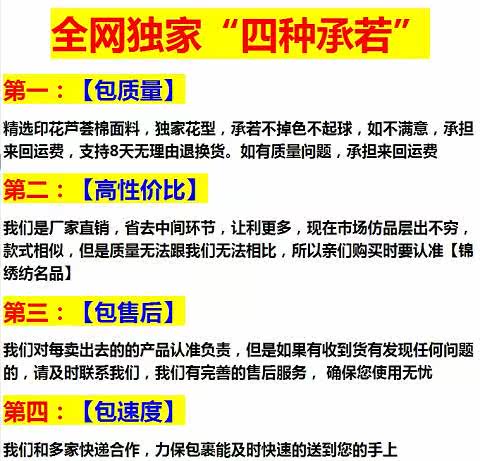 全网独家“四种承若”

第一：【包质量】

精选印花芦荟棉面料，独家花型，承若不掉色不起球，如不满意，承担来回运费，支持8天无理由退换货。如有质量问题，承担来回运费

第二：【高性价比】

我们是厂家直销，省去中间环节，让利更多，现在市场仿品层出不穷，款式相似，但是质量无法跟我们无法相比，所以亲们购买时要认准【锦绣纺名品】

第三：【包售后】

我们对每卖出去的的产品认准负责，但是如果有收到货有发现任何问题的，请及时联系我们，我们有完善的售后服务，确保您使用无忧

第四：【包速度】

我们和多家快递合作，力保包裹能及时快速的送到您的手上